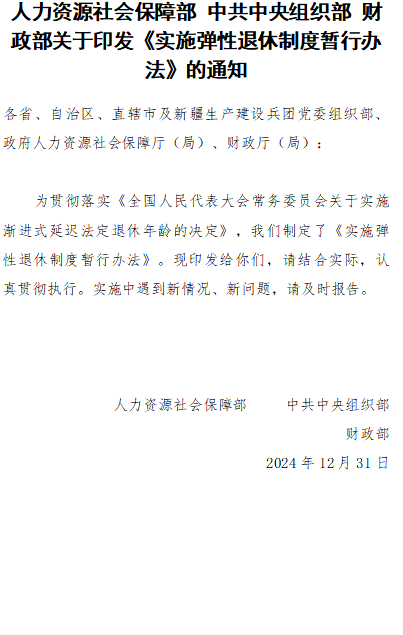 人力资源社会保障部 中共中央组织部 财政部关于印发《实施弹性退休制度暂行办法》的通知

各省、自治区、直辖市及新疆生产建设兵团党委组织部、政府人力资源社会保障厅（局）、财政厅（局）：

为贯彻落实《全国人民代表大会常务委员会关于实施渐进式延迟法定退休年龄的决定》，我们制定了《实施弹性退休制度暂行办法》。现印发给你们，请结合实际，认真贯彻执行。实施中遇到新情况、新问题，请及时报告。

人力资源社会保障部　中共中央组织部
财政部
2024 年 12 月 31 日